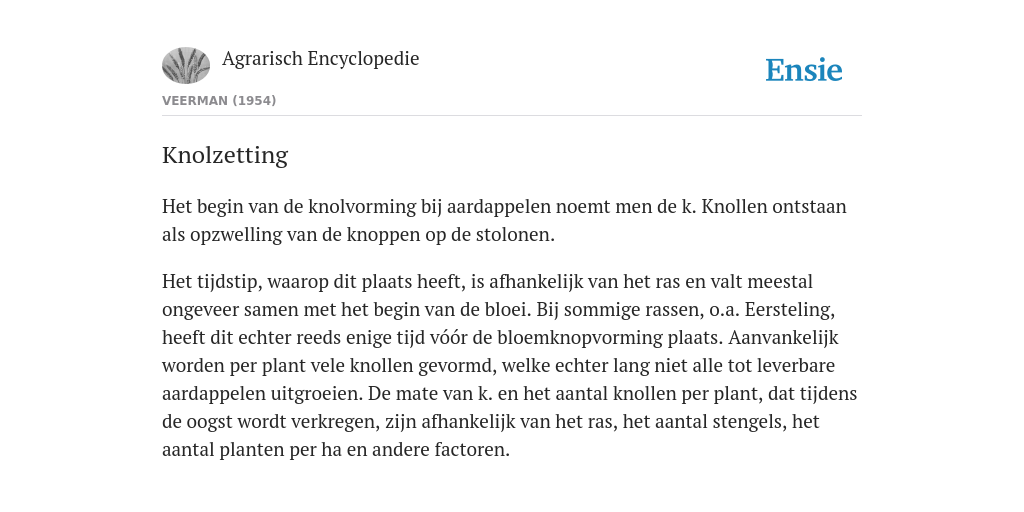 Agrarisch Encyclopedie

Ensie

VEERMAN (1954)

Knolzetting

Het begin van de knolvorming bij aardappelen noemt men de k. Knollen ontstaan als opzwelling van de knoppen op de stolonen.

Het tijdstip, waarop dit plaats heeft, is afhankelijk van het ras en valt meestal ongeveer samen met het begin van de bloei. Bij sommige rassen, o.a. Eersteling, heeft dit echter reeds enige tijd vóór de bloemknopvorming plaats. Aanvankelijk worden per plant vele knollen gevormd, welke echter lang niet alle tot leverbare aardappelen uitgroeien. De mate van k. en het aantal knollen per plant, dat tijdens de oogst wordt verkregen, zijn afhankelijk van het ras, het aantal stengels, het aantal planten per ha en andere factoren.